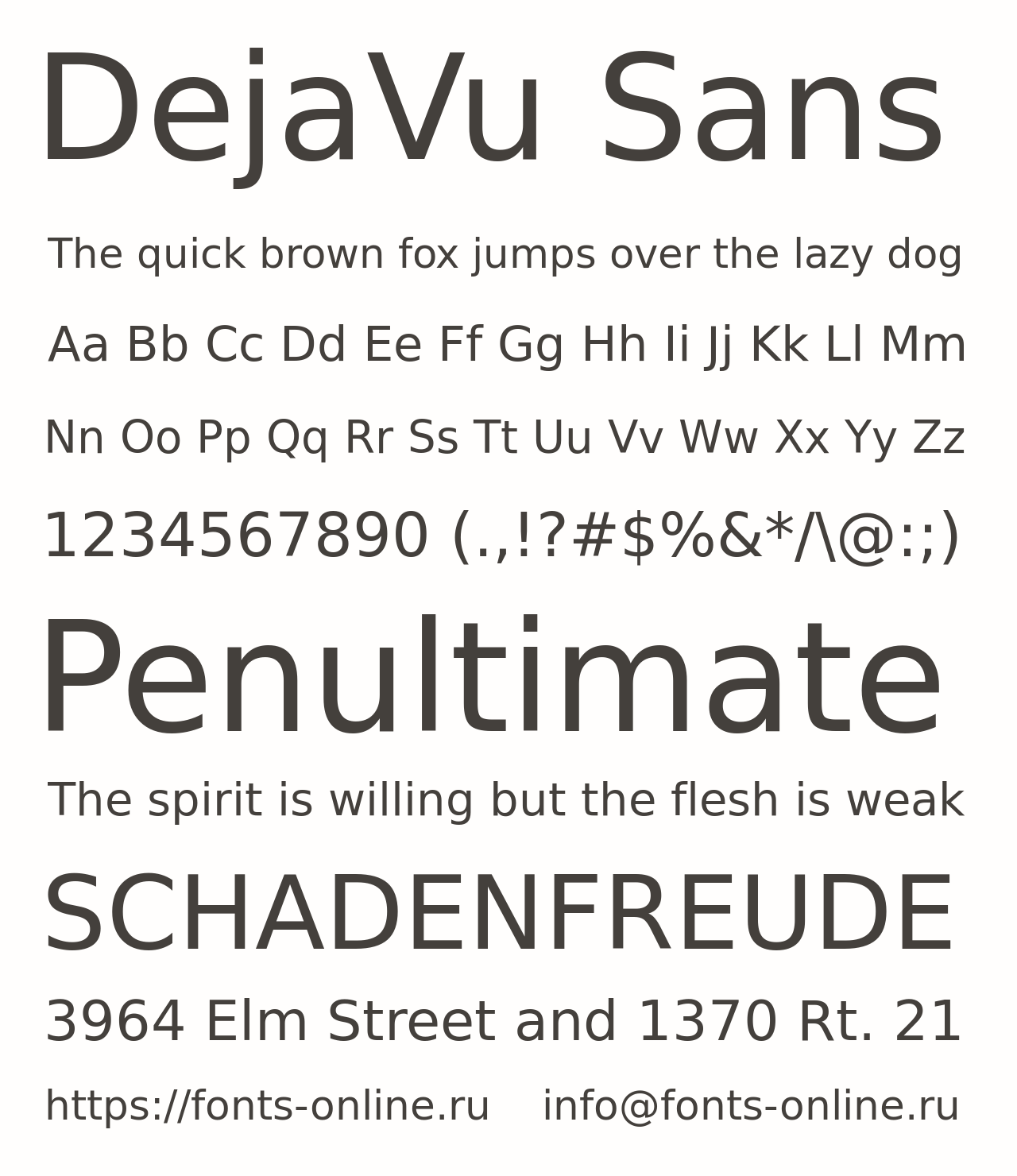 DejaVu Sans

The quick brown fox jumps over the lazy dog

Aa Bb Cc Dd Ee Ff Gg Hh Ii Jj Kk Ll Mm

Nn Oo Pp Qq Rr Ss Tt Uu Vv Ww Xx Yy Zz

1234567890 (.,!?#$%&*/\@:;)

Penultimate

The spirit is willing but the flesh is weak

SCHADENFREUDE

3964 Elm Street and 1370 Rt. 21

https://fonts-online.ru info@fonts-online.ru